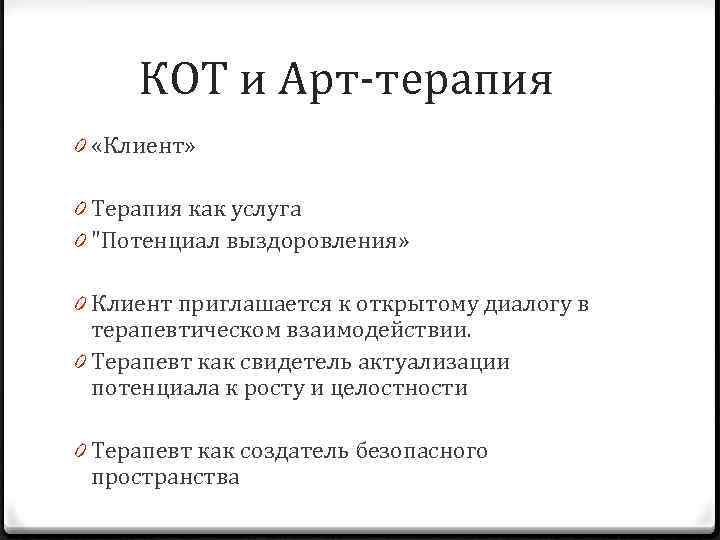 КОТ и Арт-терапия

0 «Клиент»

0 Терапия как услуга
0 "Потенциал выздоровления»

0 Клиент приглашается к открытому диалогу в терапевтическом взаимодействии.
0 Терапевт как свидетель актуализации потенциала к росту и целостности

0 Терапевт как создатель безопасного пространства